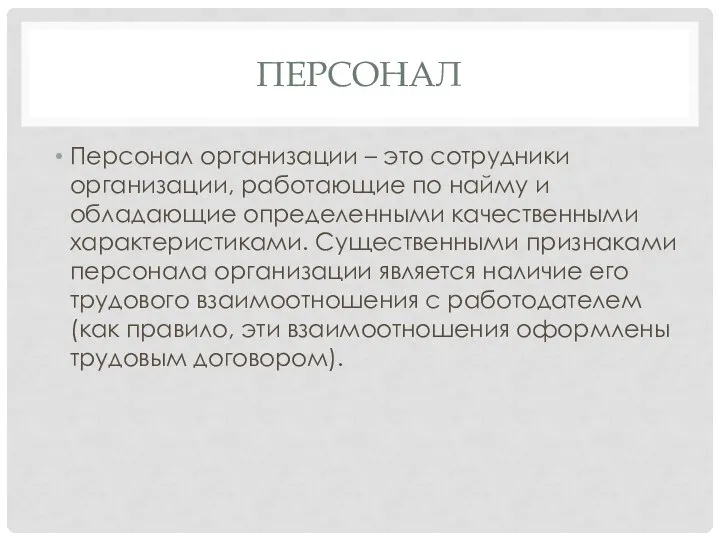 ПЕРСОНАЛ

• Персонал организации – это сотрудники организации, работающие по найму и обладающие определенными качественными характеристиками. Существенными признаками персонала организации является наличие его трудового взаимоотношения с работодателем (как правило, эти взаимоотношения оформлены трудовым договором).